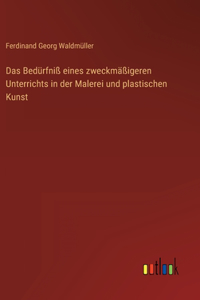 Ferdinand Georg Waldmüller

Das Bedürfniß eines zweckmäßigeren Unterrichts in der Malerei und plastischen Kunst

outlook